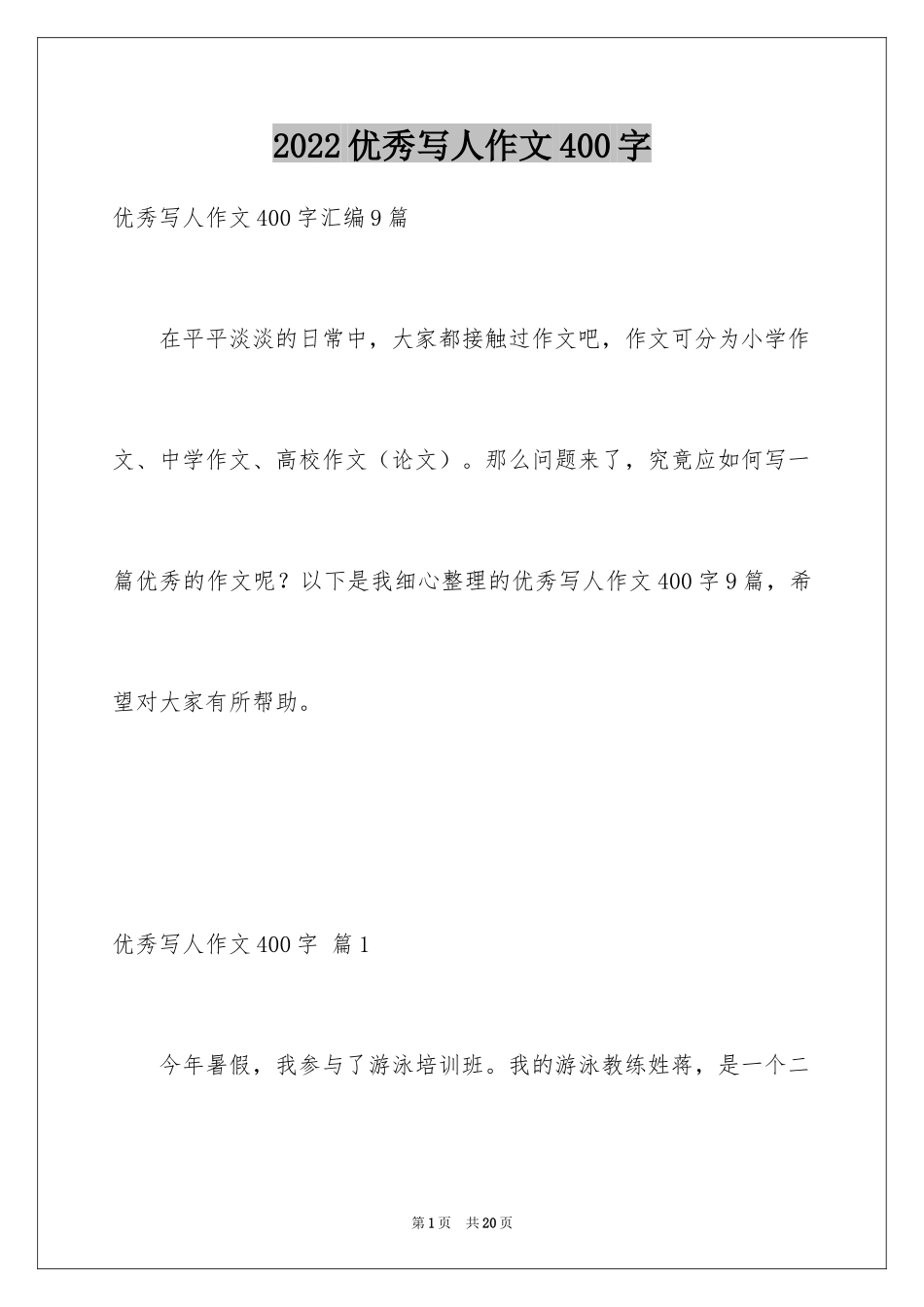 2022优秀写人作文400字

优秀写人作文400字汇编9篇

在平平淡淡的日常中，大家都接触过作文吧，作文可分为小学作文、中学作文、高校作文（论文）。那么问题来了，究竟应如何写一篇优秀的作文呢？以下是我细心整理的优秀写人作文400字9篇，希望对大家有所帮助。

优秀写人作文400字 篇1

今年暑假，我参与了游泳培训班。我的游泳教练姓蒋，是一个二

第1页 共20页